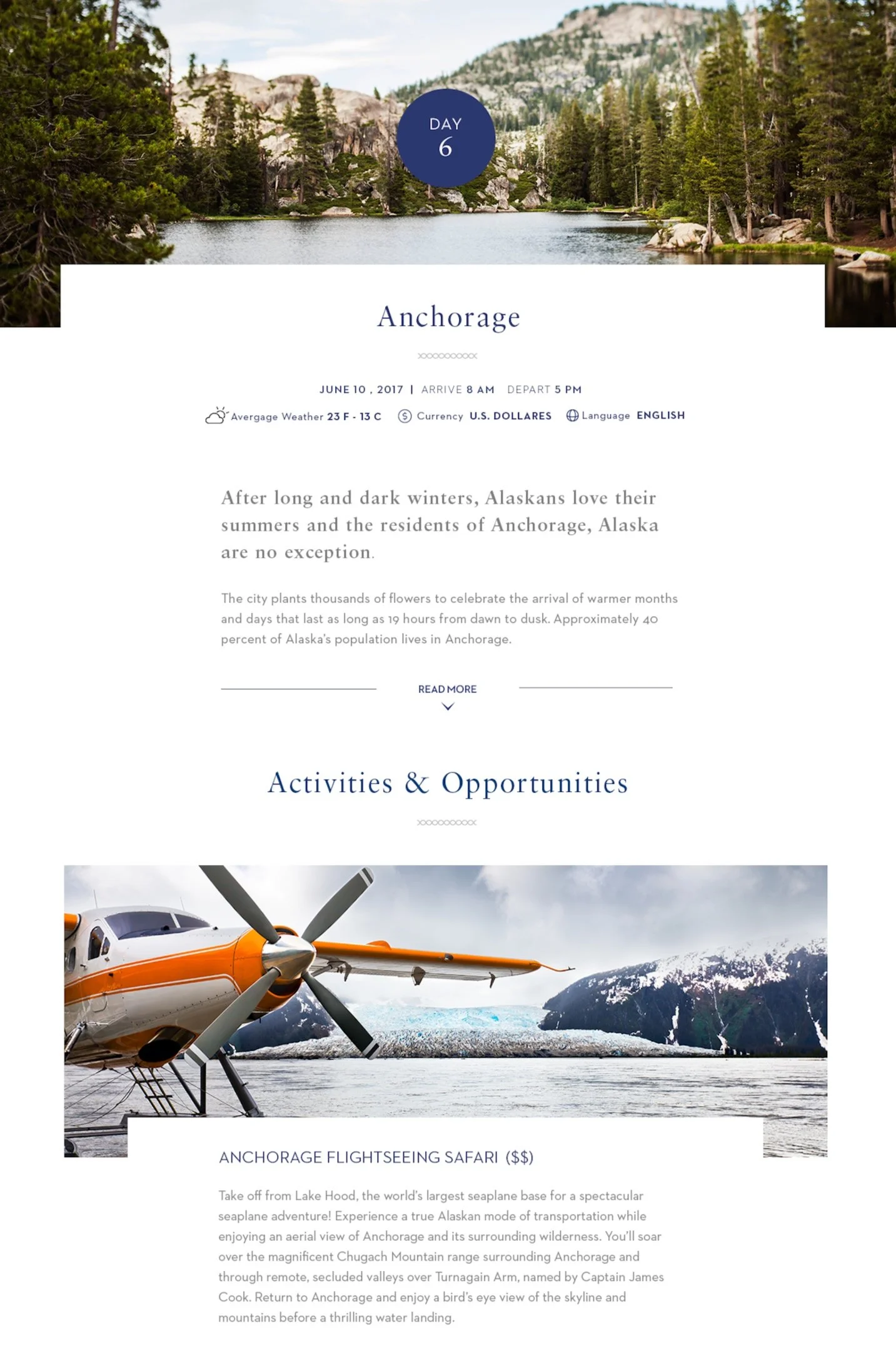 DAY
6

Anchorage

JUNE 10 , 2017 | ARRIVE 8 AM DEPART 5 PM

Avergage Weather 23 F - 13 C Currency U.S. DOLLARES Language ENGLISH

After long and dark winters, Alaskans love their summers and the residents of Anchorage, Alaska are no exception.

The city plants thousands of flowers to celebrate the arrival of warmer months and days that last as long as 19 hours from dawn to dusk. Approximately 40 percent of Alaska's population lives in Anchorage.

READ MORE

Activities & Opportunities

ANCHORAGE FLIGHTSEEING SAFARI ($$)

Take off from Lake Hood, the world's largest seaplane base for a spectacular seaplane adventure! Experience a true Alaskan mode of transportation while enjoying an aerial view of Anchorage and its surrounding wilderness. You'll soar over the magnificent Chugach Mountain range surrounding Anchorage and through remote, secluded valleys over Turnagain Arm, named by Captain James Cook. Return to Anchorage and enjoy a bird's eye view of the skyline and mountains before a thrilling water landing.